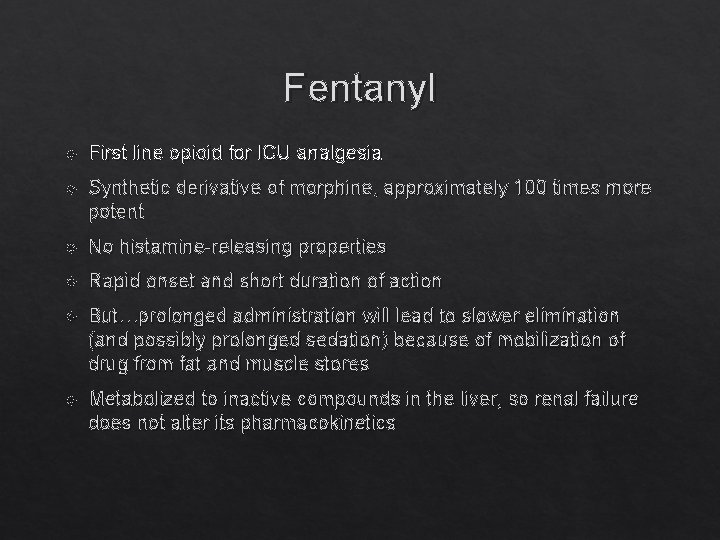 Fentanyl

First line opioid for ICU analgesia

Synthetic derivative of morphine, approximately 100 times more potent

No histamine-releasing properties

Rapid onset and short duration of action

But…prolonged administration will lead to slower elimination (and possibly prolonged sedation) because of mobilization of drug from fat and muscle stores

Metabolized to inactive compounds in the liver, so renal failure does not alter its pharmacokinetics